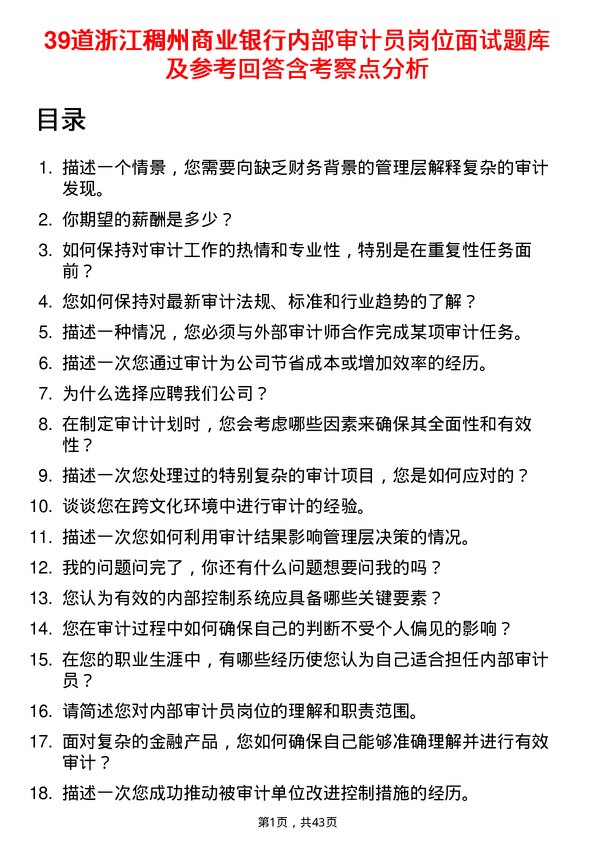 39道浙江稠州商业银行内部审计员岗位面试题库及参考回答含考察点分析

目录

1. 描述一个情景，您需要向缺乏财务背景的管理层解释复杂的审计发现。
2. 你期望的薪酬是多少？
3. 如何保持对审计工作的热情和专业性，特别是在重复性任务面前？
4. 您如何保持对最新审计法规、标准和行业趋势的了解？
5. 描述一种情况，您必须与外部审计师合作完成某项审计任务。
6. 描述一次您通过审计为公司节省成本或增加效率的经历。
7. 为什么选择应聘我们公司？
8. 在制定审计计划时，您会考虑哪些因素来确保其全面性和有效性？
9. 描述一次您处理过的特别复杂的审计项目，您是如何应对的？
10. 谈谈您在跨文化环境中进行审计的经验。
11. 描述一次您如何利用审计结果影响管理层决策的情况。
12. 我的问题问完了，你还有什么问题想要问我的吗？
13. 您认为有效的内部控制系统应具备哪些关键要素？
14. 您在审计过程中如何确保自己的判断不受个人偏见的影响？
15. 在您的职业生涯中，有哪些经历使您认为自己适合担任内部审计员？
16. 请简述您对内部审计员岗位的理解和职责范围。
17. 面对复杂的金融产品，您如何确保自己能够准确理解并进行有效审计？
18. 描述一次您成功推动被审计单位改进控制措施的经历。

第1页，共43页